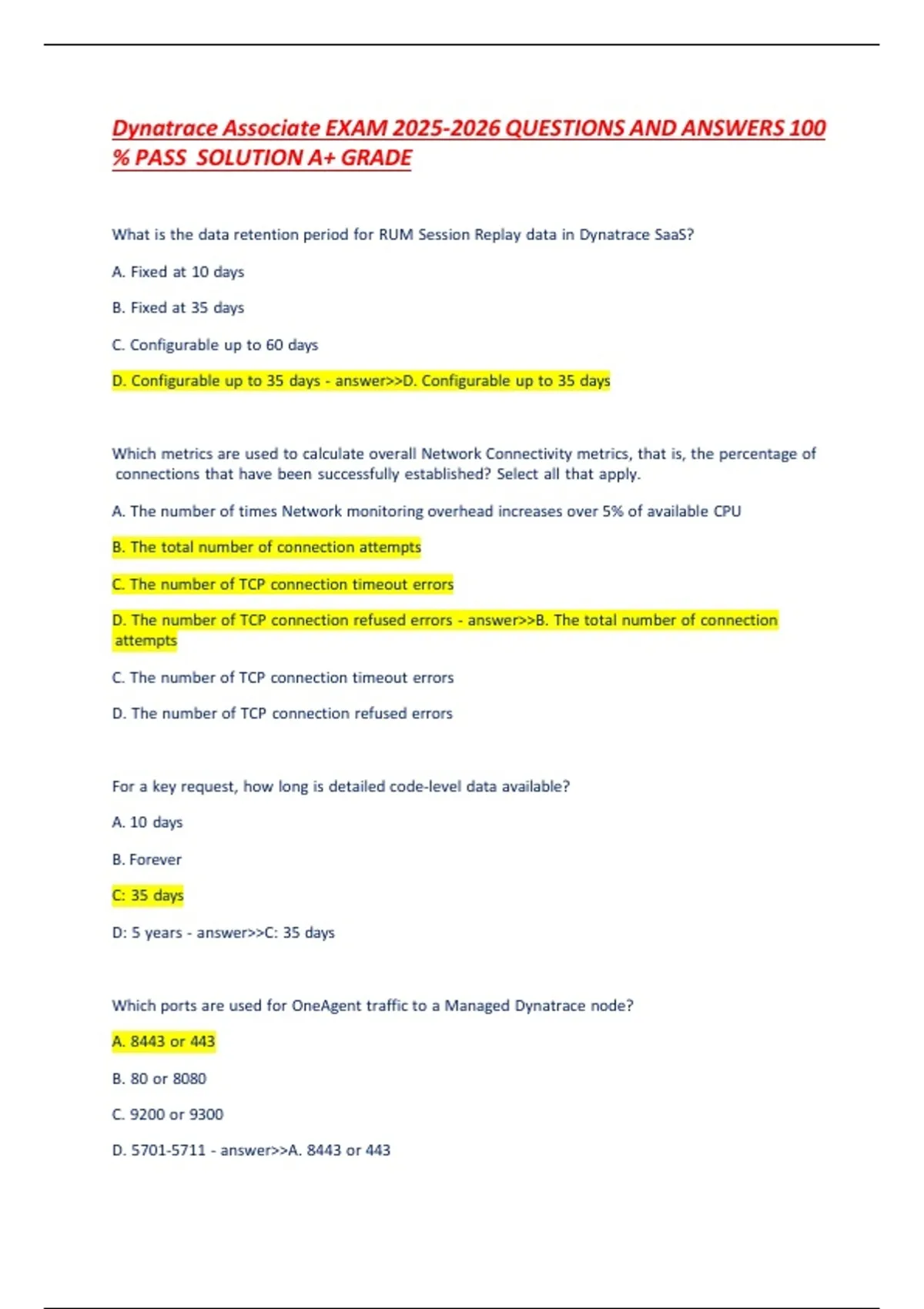 Dynatrace Associate EXAM 2025-2026 QUESTIONS AND ANSWERS 100 % PASS SOLUTION A+ GRADE

What is the data retention period for RUM Session Replay data in Dynatrace SaaS?

A. Fixed at 10 days

B. Fixed at 35 days

C. Configurable up to 60 days

D. Configurable up to 35 days - answer>>D. Configurable up to 35 days

Which metrics are used to calculate overall Network Connectivity metrics, that is, the percentage of connections that have been successfully established? Select all that apply.

A. The number of times Network monitoring overhead increases over 5% of available CPU

B. The total number of connection attempts

C. The number of TCP connection timeout errors

D. The number of TCP connection refused errors - answer>>B. The total number of connection attempts

C. The number of TCP connection timeout errors

D. The number of TCP connection refused errors

For a key request, how long is detailed code-level data available?

A. 10 days

B. Forever

C: 35 days

D: 5 years - answer>>C: 35 days

Which ports are used for OneAgent traffic to a Managed Dynatrace node?

A. 8443 or 443

B. 80 or 8080

C. 9200 or 9300

D. 5701-5711 - answer>>A. 8443 or 443